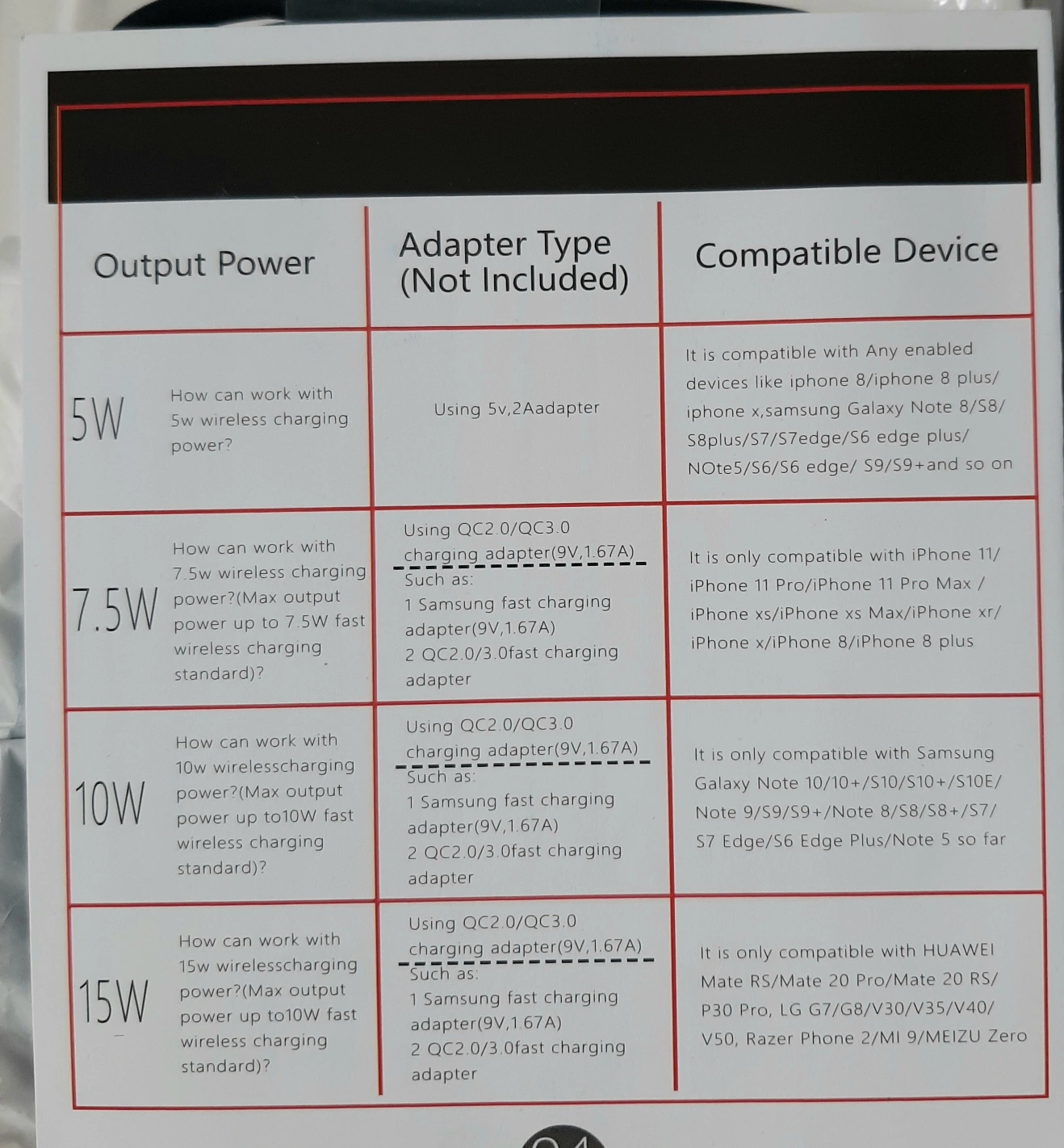 | Output Power | Adapter Type (Not Included) | Compatible Device |
|---|---|---|
| 5W How can work with 5w wireless charging power? | Using 5v,2Aadapter | It is compatible with Any enabled devices like iphone 8/iphone 8 plus/ iphone x,samsung Galaxy Note 8/S8/ S8plus/S7/S7edge/S6 edge plus/ NOte5/S6/S6 edge/ S9/S9+and so on |
| 7.5W How can work with 7.5w wireless charging power?(Max output power up to 7.5W fast wireless charging standard)? | Using QC2.0/QC3.0 charging adapter(9V,1.67A) Such as: 1 Samsung fast charging adapter(9V,1.67A) 2 QC2.0/3.0fast charging adapter | It is only compatible with iPhone 11/ iPhone 11 Pro/iPhone 11 Pro Max / iPhone xs/iPhone xs Max/iPhone xr/ iPhone x/iPhone 8/iPhone 8 plus |
| 10W How can work with 10w wirelesscharging power?(Max output power up to10W fast wireless charging standard)? | Using QC2.0/QC3.0 charging adapter(9V,1.67A) Such as: 1 Samsung fast charging adapter(9V,1.67A) 2 QC2.0/3.0fast charging adapter | It is only compatible with Samsung Galaxy Note 10/10+/S10/S10+/S10E/ Note 9/S9/S9+/Note 8/S8/S8+/S7/ S7 Edge/S6 Edge Plus/Note 5 so far |
| 15W How can work with 15w wirelesscharging power?(Max output power up to10W fast wireless charging standard)? | Using QC2.0/QC3.0 charging adapter(9V,1.67A) Such as: 1 Samsung fast charging adapter(9V,1.67A) 2 QC2.0/3.0fast charging adapter | It is only compatible with HUAWEI Mate RS/Mate 20 Pro/Mate 20 RS/ P30 Pro, LG G7/G8/V30/V35/V40/ V50, Razer Phone 2/MI 9/MEIZU Zero |